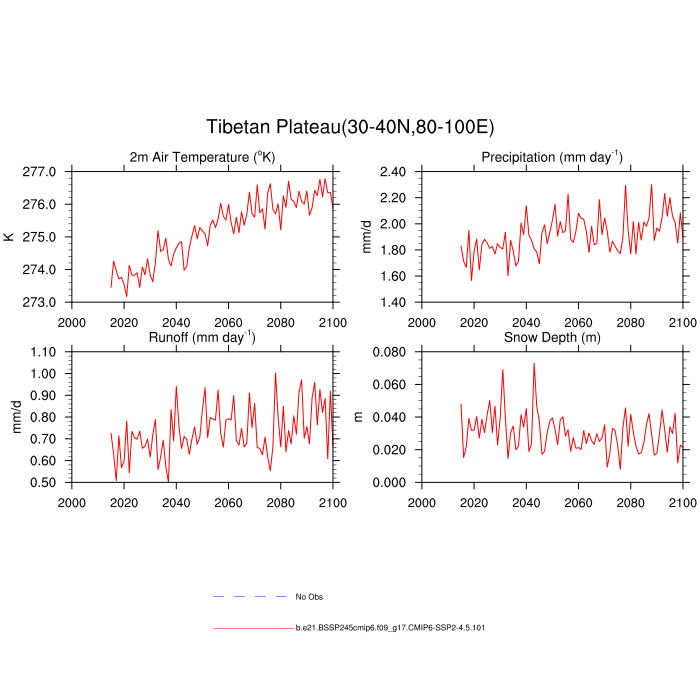 Tibetan Plateau(30-40N,80-100E)

2m Air Temperature ($^{o}$K)

K

277.0
276.0
275.0
274.0
273.0

2000 2020 2040 2060 2080 2100

Precipitation (mm day$^{-1}$)

mm/d

2.40
2.20
2.00
1.80
1.60
1.40

2000 2020 2040 2060 2080 2100

Runoff (mm day$^{-1}$)

mm/d

1.10
1.00
0.90
0.80
0.70
0.60
0.50

2000 2020 2040 2060 2080 2100

Snow Depth (m)

m

0.080
0.060
0.040
0.020
0.000

2000 2020 2040 2060 2080 2100

No Obs

b.e21.BSSP245cmip6.f09_g17.CMIP6-SSP2-4.5.101